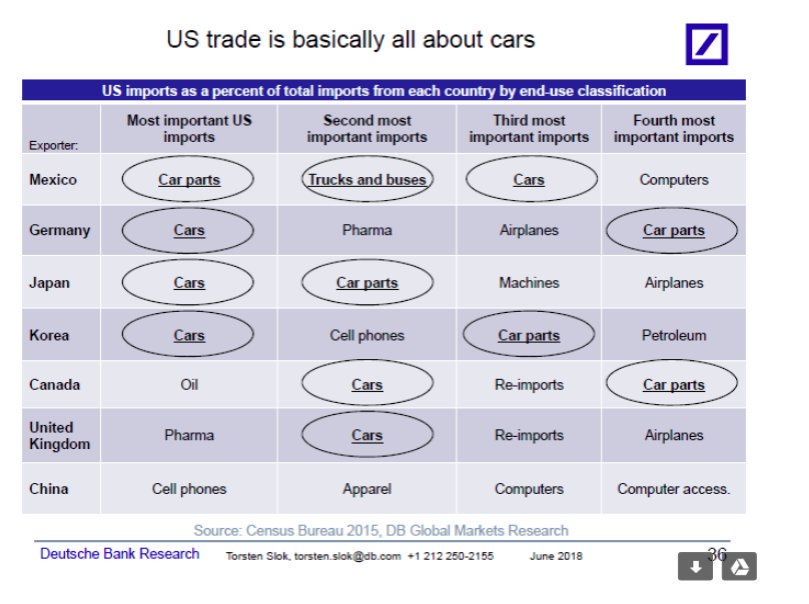 US trade is basically all about cars

US imports as a percent of total imports from each country by end-use classification

| Exporter: | Most important US imports | Second most important imports | Third most important imports | Fourth most important imports |
|---|---|---|---|---|
| Mexico | Car parts | Trucks and buses | Cars | Computers |
| Germany | Cars | Pharma | Airplanes | Car parts |
| Japan | Cars | Car parts | Machines | Airplanes |
| Korea | Cars | Cell phones | Car parts | Petroleum |
| Canada | Oil | Cars | Re-imports | Car parts |
| United Kingdom | Pharma | Cars | Re-imports | Airplanes |
| China | Cell phones | Apparel | Computers | Computer access. |

Source: Census Bureau 2015, DB Global Markets Research

Deutsche Bank Research Torsten Slok, torsten.slok@db.com +1 212 250-2155 June 2018 36